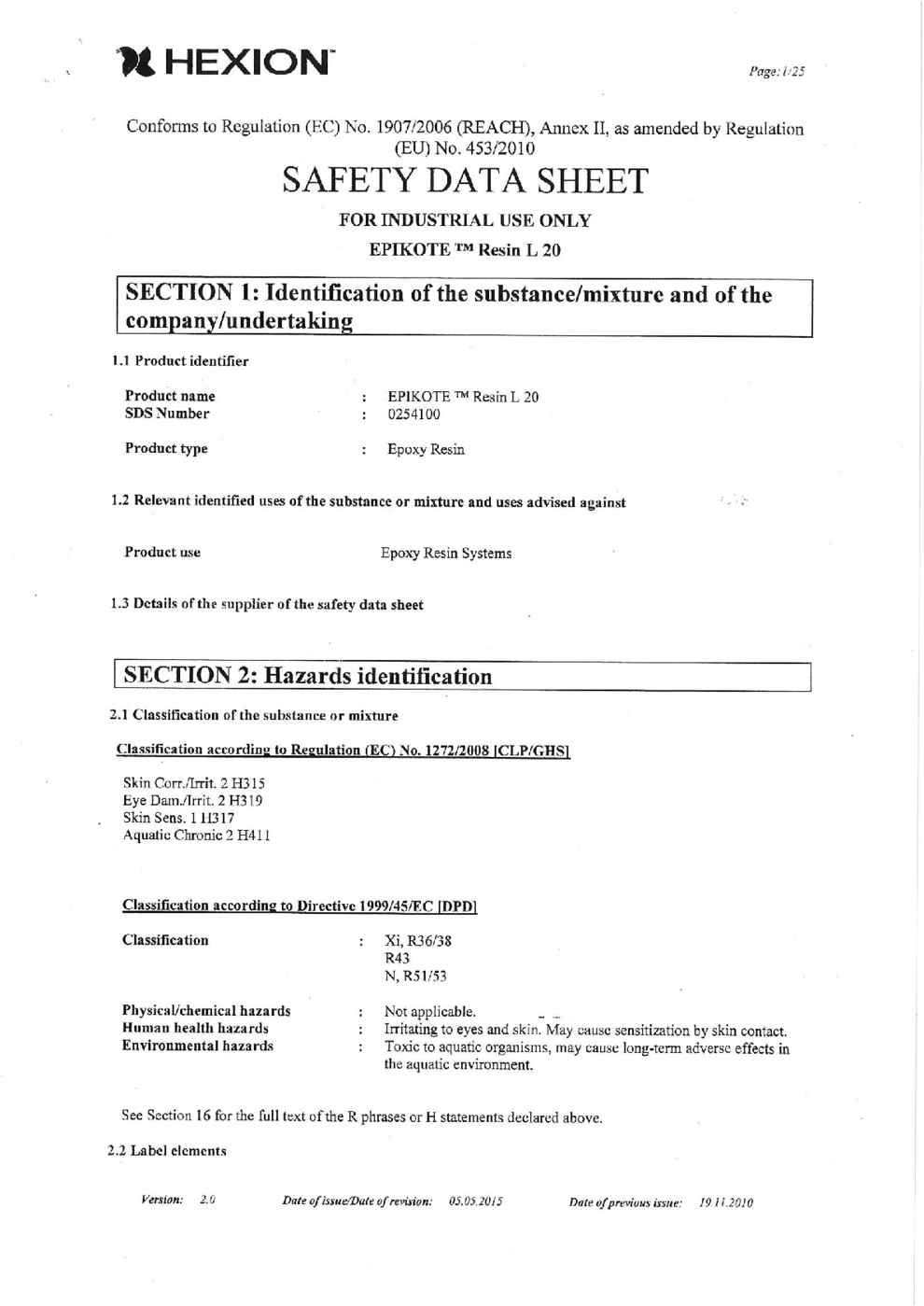 HEXION

Page: 1/25

Conforms to Regulation (EC) No. 1907/2006 (REACH), Annex II, as amended by Regulation (EU) No. 453/2010

SAFETY DATA SHEET

FOR INDUSTRIAL USE ONLY

EPIKOTE ™ Resin L 20

SECTION 1: Identification of the substance/mixture and of the company/undertaking

1.1 Product identifier

Product name : EPIKOTE ™ Resin L 20
SDS Number : 0254100

Product type : Epoxy Resin

1.2 Relevant identified uses of the substance or mixture and uses advised against

Product use Epoxy Resin Systems

1.3 Details of the supplier of the safety data sheet

SECTION 2: Hazards identification

2.1 Classification of the substance or mixture

Classification according to Regulation (EC) No. 1272/2008 [CLP/GHS]

Skin Corr./Irrit. 2 H315
Eye Dam./Irrit. 2 H319
Skin Sens. 1 H317
Aquatic Chronic 2 H411

Classification according to Directive 1999/45/EC [DPD]

Classification : Xi, R36/38
R43
N, R51/53

Physical/chemical hazards : Not applicable.
Human health hazards : Irritating to eyes and skin. May cause sensitization by skin contact.
Environmental hazards : Toxic to aquatic organisms, may cause long-term adverse effects in the aquatic environment.

See Section 16 for the full text of the R phrases or H statements declared above.

2.2 Label elements

Version: 2.0 Date of issue/Date of revision: 05.05.2015 Date of previous issue: 19.11.2010